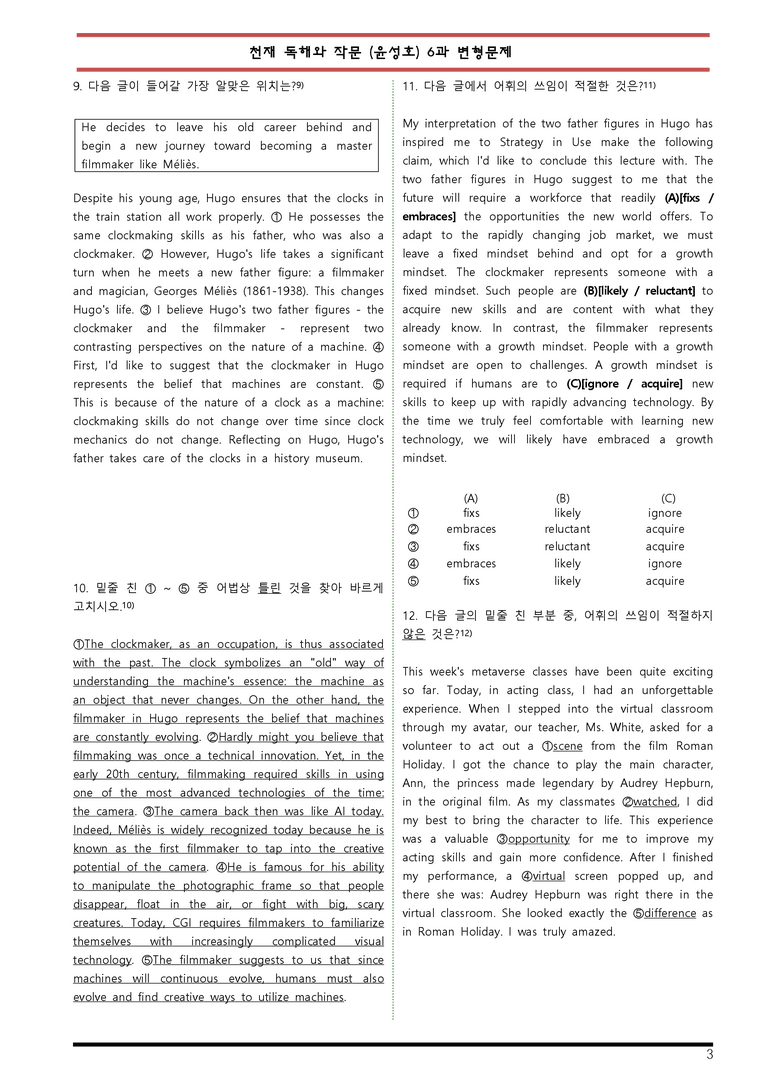 천재 독해와 작문 (윤성호) 6과 변형문제

9. 다음 글이 들어갈 가장 알맞은 위치는?$^{9)}$

He decides to leave his old career behind and begin a new journey toward becoming a master filmmaker like Méliès.

Despite his young age, Hugo ensures that the clocks in the train station all work properly. ① He possesses the same clockmaking skills as his father, who was also a clockmaker. ② However, Hugo's life takes a significant turn when he meets a new father figure: a filmmaker and magician, Georges Méliès (1861-1938). This changes Hugo's life. ③ I believe Hugo's two father figures - the clockmaker and the filmmaker - represent two contrasting perspectives on the nature of a machine. ④ First, I'd like to suggest that the clockmaker in Hugo represents the belief that machines are constant. ⑤ This is because of the nature of a clock as a machine: clockmaking skills do not change over time since clock mechanics do not change. Reflecting on Hugo, Hugo's father takes care of the clocks in a history museum.

10. 밑줄 친 ① ~ ⑤ 중 어법상 틀린 것을 찾아 바르게 고치시오.$^{10)}$

①The clockmaker, as an occupation, is thus associated with the past. The clock symbolizes an "old" way of understanding the machine's essence: the machine as an object that never changes. On the other hand, the filmmaker in Hugo represents the belief that machines are constantly evolving. ②Hardly might you believe that filmmaking was once a technical innovation. Yet, in the early 20th century, filmmaking required skills in using one of the most advanced technologies of the time: the camera. ③The camera back then was like AI today. Indeed, Méliès is widely recognized today because he is known as the first filmmaker to tap into the creative potential of the camera. ④He is famous for his ability to manipulate the photographic frame so that people disappear, float in the air, or fight with big, scary creatures. Today, CGI requires filmmakers to familiarize themselves with increasingly complicated visual technology. ⑤The filmmaker suggests to us that since machines will continuous evolve, humans must also evolve and find creative ways to utilize machines.

11. 다음 글에서 어휘의 쓰임이 적절한 것은?$^{11)}$

My interpretation of the two father figures in Hugo has inspired me to Strategy in Use make the following claim, which I'd like to conclude this lecture with. The two father figures in Hugo suggest to me that the future will require a workforce that readily (A)[fixs / embraces] the opportunities the new world offers. To adapt to the rapidly changing job market, we must leave a fixed mindset behind and opt for a growth mindset. The clockmaker represents someone with a fixed mindset. Such people are (B)[likely / reluctant] to acquire new skills and are content with what they already know. In contrast, the filmmaker represents someone with a growth mindset. People with a growth mindset are open to challenges. A growth mindset is required if humans are to (C)[ignore / acquire] new skills to keep up with rapidly advancing technology. By the time we truly feel comfortable with learning new technology, we will likely have embraced a growth mindset.

| | (A) | (B) | (C) |
|---|---|---|---|
| ① | fixs | likely | ignore |
| ② | embraces | reluctant | acquire |
| ③ | fixs | reluctant | acquire |
| ④ | embraces | likely | ignore |
| ⑤ | fixs | likely | acquire |

12. 다음 글의 밑줄 친 부분 중, 어휘의 쓰임이 적절하지 않은 것은?$^{12)}$

This week's metaverse classes have been quite exciting so far. Today, in acting class, I had an unforgettable experience. When I stepped into the virtual classroom through my avatar, our teacher, Ms. White, asked for a volunteer to act out a ①scene from the film Roman Holiday. I got the chance to play the main character, Ann, the princess made legendary by Audrey Hepburn, in the original film. As my classmates ②watched, I did my best to bring the character to life. This experience was a valuable ③opportunity for me to improve my acting skills and gain more confidence. After I finished my performance, a ④virtual screen popped up, and there she was: Audrey Hepburn was right there in the virtual classroom. She looked exactly the ⑤difference as in Roman Holiday. I was truly amazed.

3